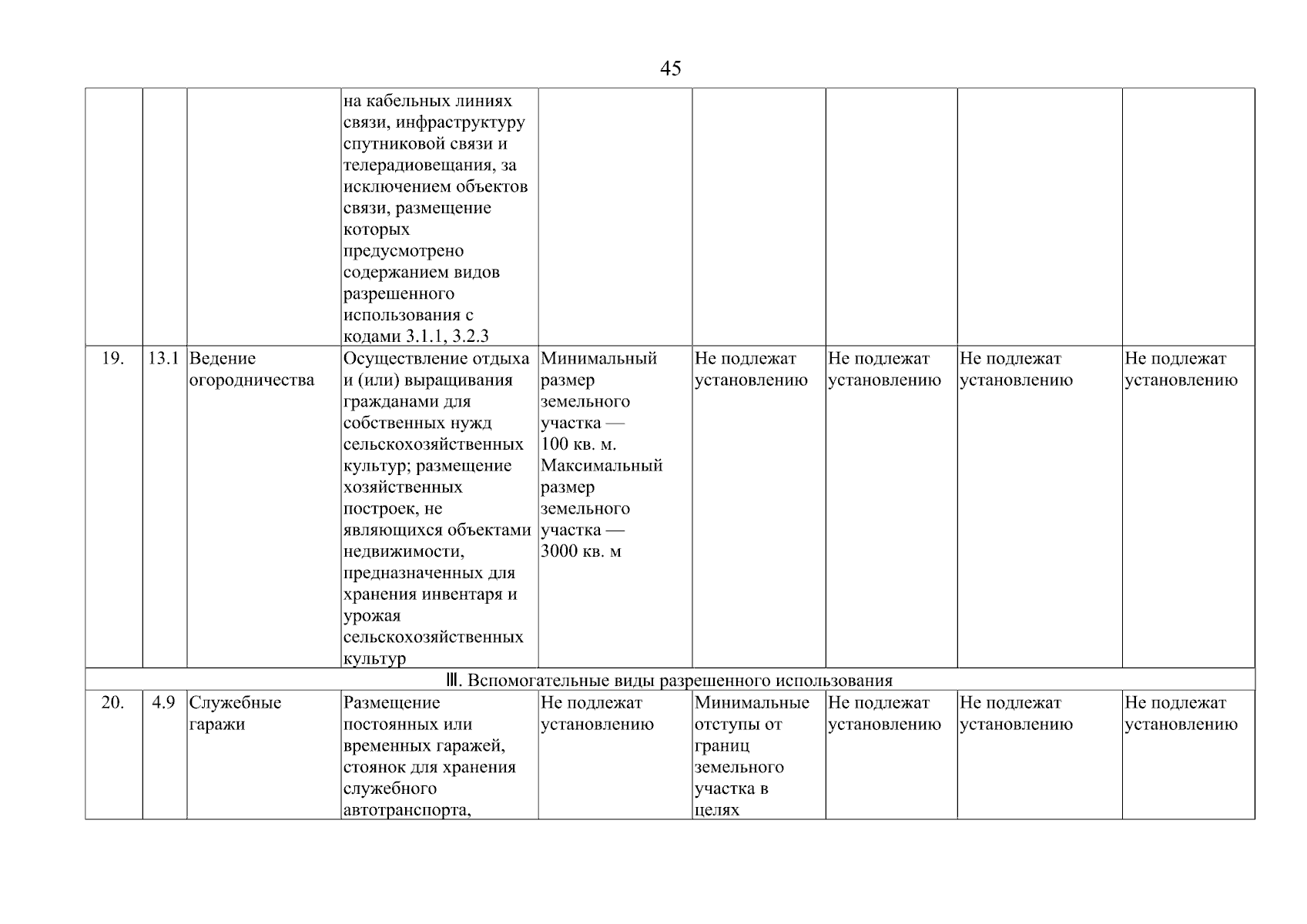 45

| | | | | | | | | |
|---|---|---|---|---|---|---|---|---|
| | | | на кабельных линиях связи, инфраструктуру спутниковой связи и телерадиовещания, за исключением объектов связи, размещение которых предусмотрено содержанием видов разрешенного использования с кодами 3.1.1, 3.2.3 | | | | | |
| 19. | 13.1 | Ведение огородничества | Осуществление отдыха и (или) выращивания гражданами для собственных нужд сельскохозяйственных культур; размещение хозяйственных построек, не являющихся объектами недвижимости, предназначенных для хранения инвентаря и урожая сельскохозяйственных культур | Минимальный размер земельного участка — 100 кв. м. Максимальный размер земельного участка — 3000 кв. м | Не подлежат установлению | Не подлежат установлению | Не подлежат установлению | Не подлежат установлению |
| III. Вспомогательные виды разрешенного использования | | | | | | | | |
| 20. | 4.9 | Служебные гаражи | Размещение постоянных или временных гаражей, стоянок для хранения служебного автотранспорта, | Не подлежат установлению | Минимальные отступы от границ земельного участка в целях | Не подлежат установлению | Не подлежат установлению | Не подлежат установлению |